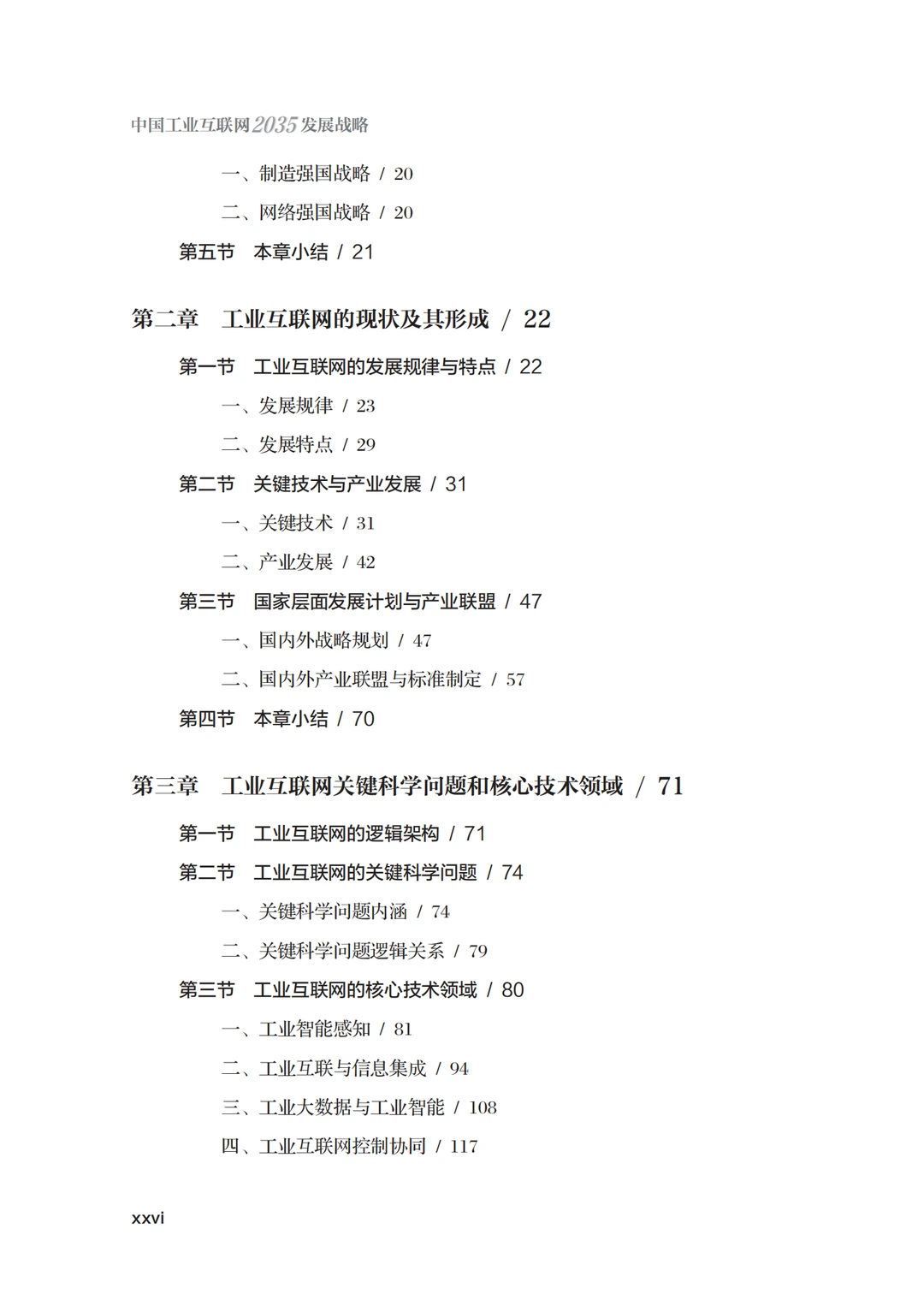 中国工业互联网2035发展战略

一、制造强国战略 / 20

二、网络强国战略 / 20

第五节 本章小结 / 21

第二章 工业互联网的现状及其形成 / 22

第一节 工业互联网的发展规律与特点 / 22

一、发展规律 / 23

二、发展特点 / 29

第二节 关键技术与产业发展 / 31

一、关键技术 / 31

二、产业发展 / 42

第三节 国家层面发展计划与产业联盟 / 47

一、国内外战略规划 / 47

二、国内外产业联盟与标准制定 / 57

第四节 本章小结 / 70

第三章 工业互联网关键科学问题和核心技术领域 / 71

第一节 工业互联网的逻辑架构 / 71

第二节 工业互联网的关键科学问题 / 74

一、关键科学问题内涵 / 74

二、关键科学问题逻辑关系 / 79

第三节 工业互联网的核心技术领域 / 80

一、工业智能感知 / 81

二、工业互联与信息集成 / 94

三、工业大数据与工业智能 / 108

四、工业互联网控制协同 / 117

xxvi